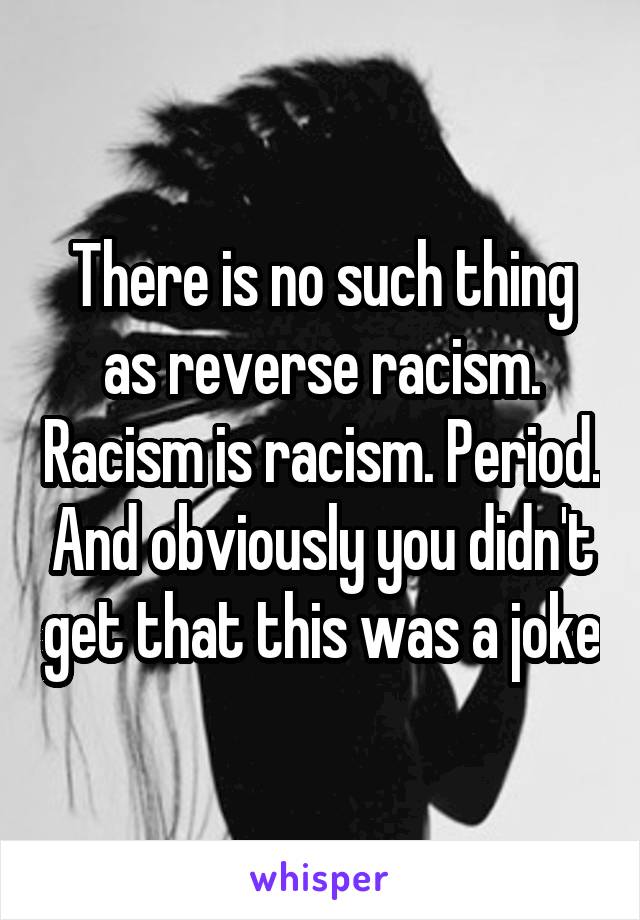 There is no such thing as reverse racism. Racism is racism. Period. And obviously you didn't get that this was a joke

whisper